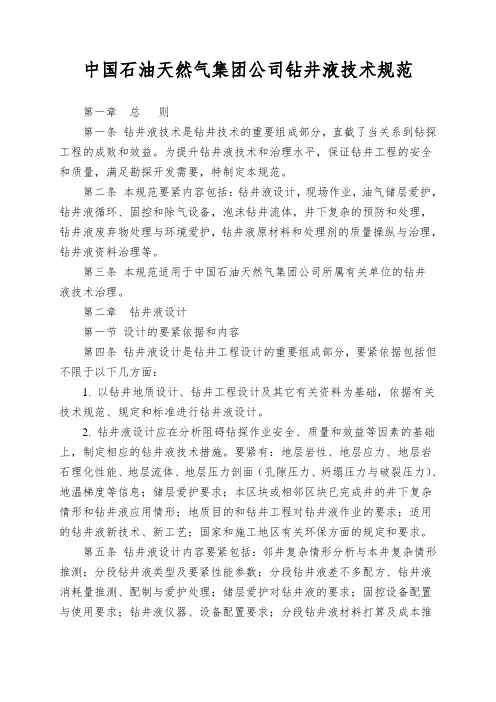 中国石油天然气集团公司钻井液技术规范

第一章　总　则

第一条　钻井液技术是钻井技术的重要组成部分，直截了当关系到钻探工程的成败和效益。为提升钻井液技术和治理水平，保证钻井工程的安全和质量，满足勘探开发需要，特制定本规范。

第二条　本规范要紧内容包括：钻井液设计，现场作业，油气储层爱护，钻井液循环、固控和除气设备，泡沫钻井流体，井下复杂的预防和处理，钻井液废弃物处理与环境爱护，钻井液原材料和处理剂的质量操纵与治理，钻井液资料治理等。

第三条　本规范适用于中国石油天然气集团公司所属有关单位的钻井液技术治理。

第二章　钻井液设计

第一节　设计的要紧依据和内容

第四条　钻井液设计是钻井工程设计的重要组成部分，要紧依据包括但不限于以下几方面：

1. 以钻井地质设计、钻井工程设计及其它有关资料为基础，依据有关技术规范、规定和标准进行钻井液设计。

2. 钻井液设计应在分析阻碍钻探作业安全、质量和效益等因素的基础上，制定相应的钻井液技术措施。要紧有：地层岩性、地层应力、地层岩石理化性能、地层流体、地层压力剖面（孔隙压力、坍塌压力与破裂压力）、地温梯度等信息；储层爱护要求；本区块或相邻区块已完成井的井下复杂情形和钻井液应用情形；地质目的和钻井工程对钻井液作业的要求；适用的钻井液新技术、新工艺；国家和施工地区有关环保方面的规定和要求。

第五条　钻井液设计内容要紧包括：邻井复杂情形分析与本井复杂情形推测；分段钻井液类型及要紧性能参数；分段钻井液差不多配方、钻井液消耗量推测、配制与爱护处理；储层爱护对钻井液的要求；固控设备配置与使用要求；钻井液仪器、设备配置要求；分段钻井液材料打算及成本推